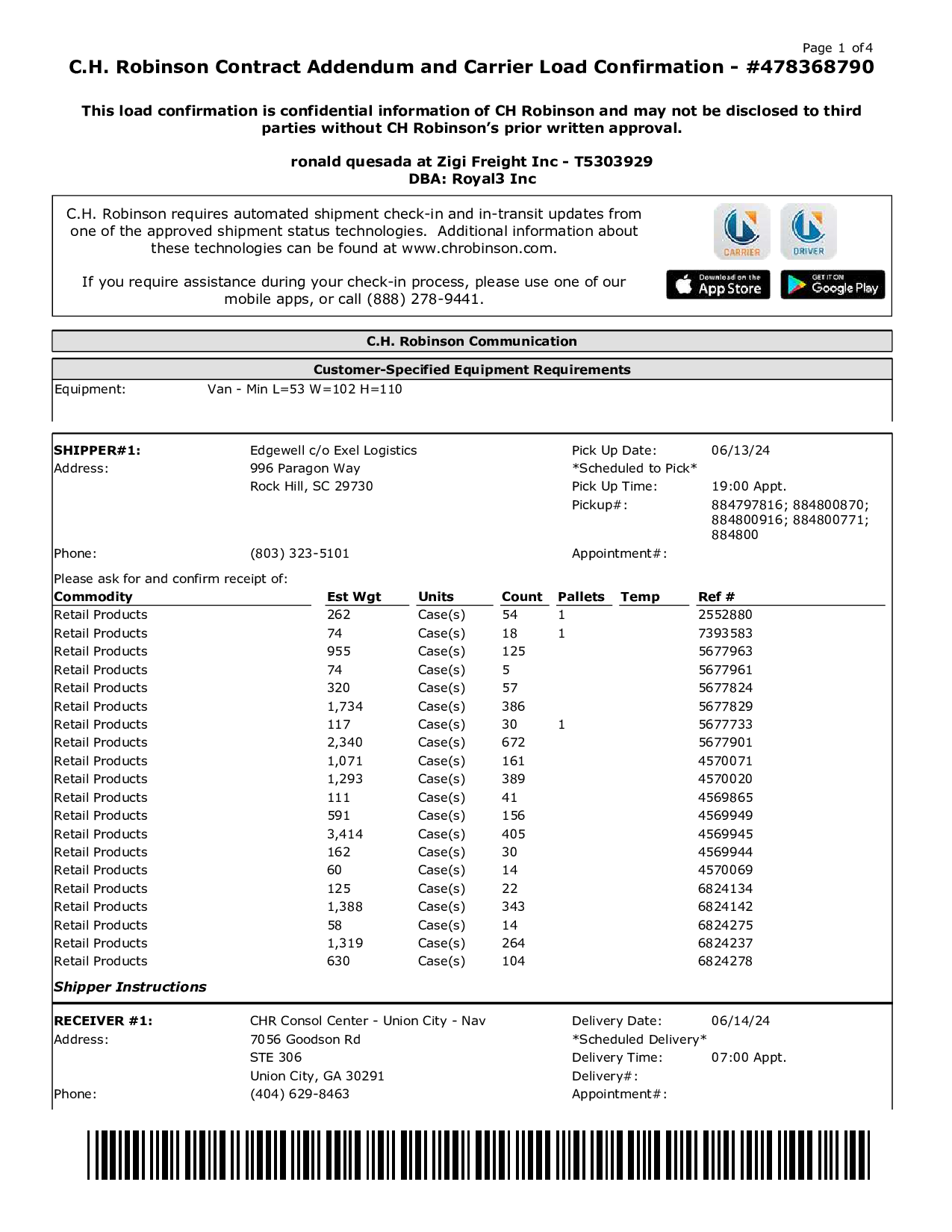 Page 1 of 4

C.H. Robinson Contract Addendum and Carrier Load Confirmation - #478368790

This load confirmation is confidential information of CH Robinson and may not be disclosed to third parties without CH Robinson's prior written approval.

ronald quesada at Zigi Freight Inc - T5303929
DBA: Royal3 Inc

C.H. Robinson requires automated shipment check-in and in-transit updates from one of the approved shipment status technologies. Additional information about these technologies can be found at www.chrobinson.com.

If you require assistance during your check-in process, please use one of our mobile apps, or call (888) 278-9441.

CARRIER DRIVER

Download on the App Store GET IT ON Google Play

C.H. Robinson Communication

Customer-Specified Equipment Requirements

Equipment: Van - Min L=53 W=102 H=110

SHIPPER#1: Edgewell c/o Exel Logistics
Address: 996 Paragon Way
Rock Hill, SC 29730
Phone: (803) 323-5101

Pick Up Date: 06/13/24
*Scheduled to Pick*
Pick Up Time: 19:00 Appt.
Pickup#: 884797816; 884800870; 884800916; 884800771; 884800
Appointment#:

Please ask for and confirm receipt of:

| Commodity | Est Wgt | Units | Count | Pallets | Temp | Ref # |
|---|---|---|---|---|---|---|
| Retail Products | 262 | Case(s) | 54 | 1 | | 2552880 |
| Retail Products | 74 | Case(s) | 18 | 1 | | 7393583 |
| Retail Products | 955 | Case(s) | 125 | | | 5677963 |
| Retail Products | 74 | Case(s) | 5 | | | 5677961 |
| Retail Products | 320 | Case(s) | 57 | | | 5677824 |
| Retail Products | 1,734 | Case(s) | 386 | | | 5677829 |
| Retail Products | 117 | Case(s) | 30 | 1 | | 5677733 |
| Retail Products | 2,340 | Case(s) | 672 | | | 5677901 |
| Retail Products | 1,071 | Case(s) | 161 | | | 4570071 |
| Retail Products | 1,293 | Case(s) | 389 | | | 4570020 |
| Retail Products | 111 | Case(s) | 41 | | | 4569865 |
| Retail Products | 591 | Case(s) | 156 | | | 4569949 |
| Retail Products | 3,414 | Case(s) | 405 | | | 4569945 |
| Retail Products | 162 | Case(s) | 30 | | | 4569944 |
| Retail Products | 60 | Case(s) | 14 | | | 4570069 |
| Retail Products | 125 | Case(s) | 22 | | | 6824134 |
| Retail Products | 1,388 | Case(s) | 343 | | | 6824142 |
| Retail Products | 58 | Case(s) | 14 | | | 6824275 |
| Retail Products | 1,319 | Case(s) | 264 | | | 6824237 |
| Retail Products | 630 | Case(s) | 104 | | | 6824278 |

Shipper Instructions

RECEIVER #1: CHR Consol Center - Union City - Nav
Address: 7056 Goodson Rd
STE 306
Union City, GA 30291
Phone: (404) 629-8463

Delivery Date: 06/14/24
*Scheduled Delivery*
Delivery Time: 07:00 Appt.
Delivery#:
Appointment#: